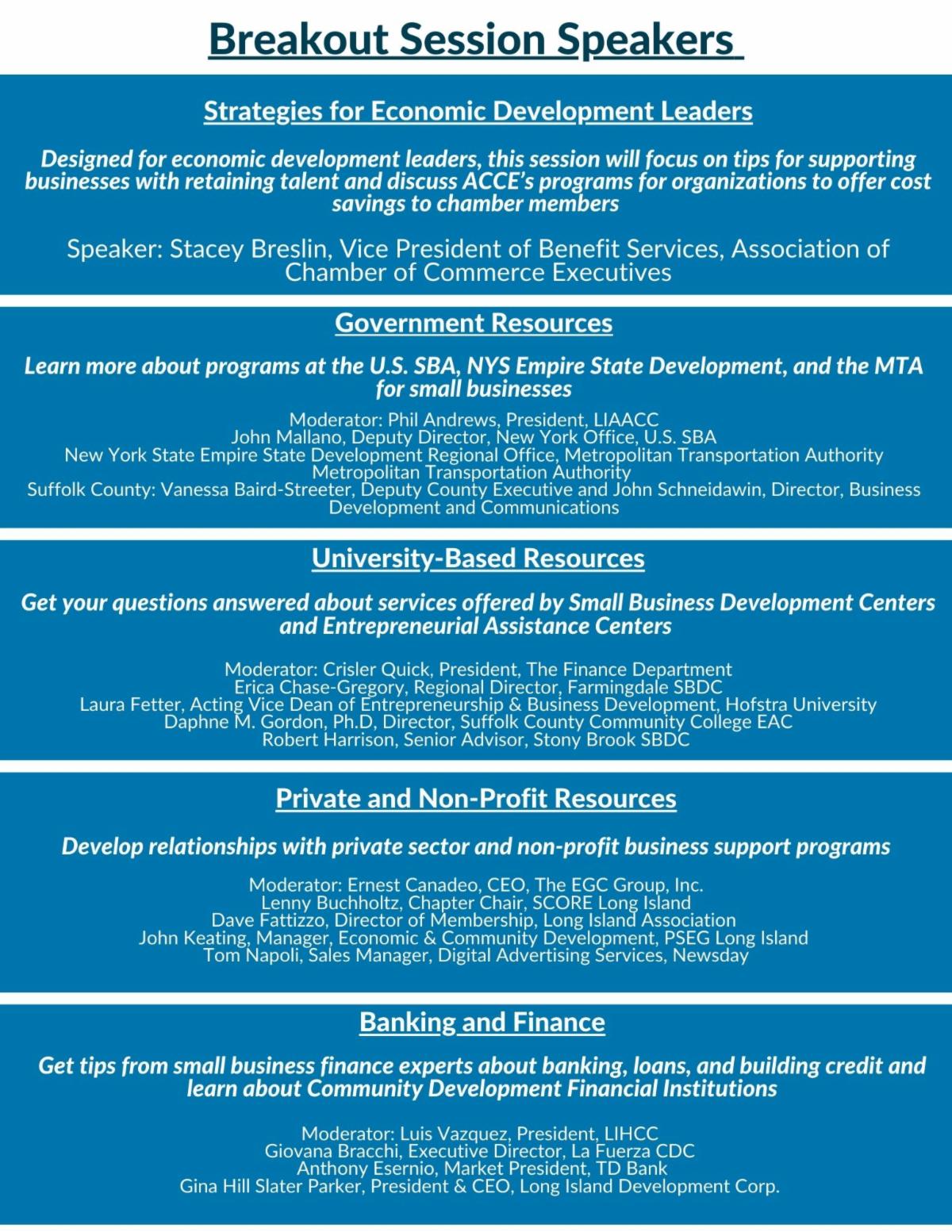 Breakout Session Speakers

Strategies for Economic Development Leaders

Designed for economic development leaders, this session will focus on tips for supporting businesses with retaining talent and discuss ACCE's programs for organizations to offer cost savings to chamber members

Speaker: Stacey Breslin, Vice President of Benefit Services, Association of Chamber of Commerce Executives

Government Resources

Learn more about programs at the U.S. SBA, NYS Empire State Development, and the MTA for small businesses

Moderator: Phil Andrews, President, LIAACC
John Mallano, Deputy Director, New York Office, U.S. SBA
New York State Empire State Development Regional Office, Metropolitan Transportation Authority
Metropolitan Transportation Authority
Suffolk County: Vanessa Baird-Streeter, Deputy County Executive and John Schneidawin, Director, Business Development and Communications

University-Based Resources

Get your questions answered about services offered by Small Business Development Centers and Entrepreneurial Assistance Centers

Moderator: Crisler Quick, President, The Finance Department
Erica Chase-Gregory, Regional Director, Farmingdale SBDC
Laura Fetter, Acting Vice Dean of Entrepreneurship & Business Development, Hofstra University
Daphne M. Gordon, Ph.D, Director, Suffolk County Community College EAC
Robert Harrison, Senior Advisor, Stony Brook SBDC

Private and Non-Profit Resources

Develop relationships with private sector and non-profit business support programs

Moderator: Ernest Canadeo, CEO, The EGC Group, Inc.
Lenny Buchholtz, Chapter Chair, SCORE Long Island
Dave Fattizzo, Director of Membership, Long Island Association
John Keating, Manager, Economic & Community Development, PSEG Long Island
Tom Napoli, Sales Manager, Digital Advertising Services, Newsday

Banking and Finance

Get tips from small business finance experts about banking, loans, and building credit and learn about Community Development Financial Institutions

Moderator: Luis Vazquez, President, LIHCC
Giovana Bracchi, Executive Director, La Fuerza CDC
Anthony Esernio, Market President, TD Bank
Gina Hill Slater Parker, President & CEO, Long Island Development Corp.